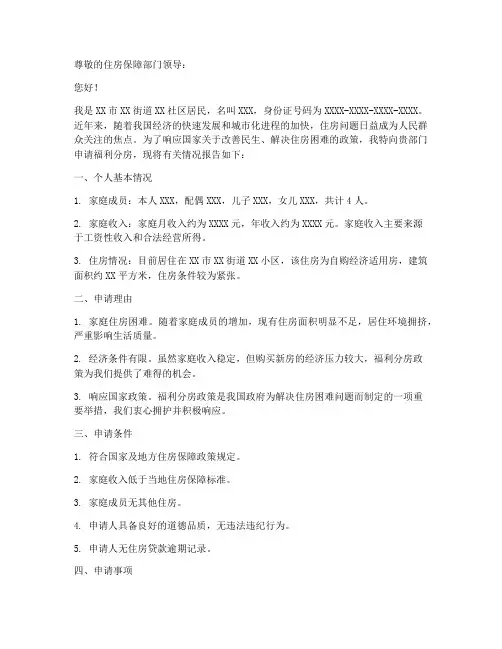 尊敬的住房保障部门领导：

您好！

我是 XX 市 XX 街道 XX 社区居民，名叫 XXX，身份证号码为 XXXX-XXXX-XXXX-XXXX。近年来，随着我国经济的快速发展和城市化进程的加快，住房问题日益成为人民群众关注的焦点。为了响应国家关于改善民生、解决住房困难的政策，我特向贵部门申请福利分房，现将有关情况报告如下：

一、个人基本情况

1. 家庭成员：本人 XXX，配偶 XXX，儿子 XXX，女儿 XXX，共计 4 人。

2. 家庭收入：家庭月收入约为 XXXX 元，年收入约为 XXXX 元。家庭收入主要来源于工资性收入和合法经营所得。

3. 住房情况：目前居住在 XX 市 XX 街道 XX 小区，该住房为自购经济适用房，建筑面积约 XX 平方米，住房条件较为紧张。

二、申请理由

1. 家庭住房困难。随着家庭成员的增加，现有住房面积明显不足，居住环境拥挤，严重影响生活质量。

2. 经济条件有限。虽然家庭收入稳定，但购买新房的经济压力较大，福利分房政策为我们提供了难得的机会。

3. 响应国家政策。福利分房政策是我国政府为解决住房困难问题而制定的一项重要举措，我们衷心拥护并积极响应。

三、申请条件

1. 符合国家及地方住房保障政策规定。

2. 家庭收入低于当地住房保障标准。

3. 家庭成员无其他住房。

4. 申请人具备良好的道德品质，无违法违纪行为。

5. 申请人无住房贷款逾期记录。

四、申请事项